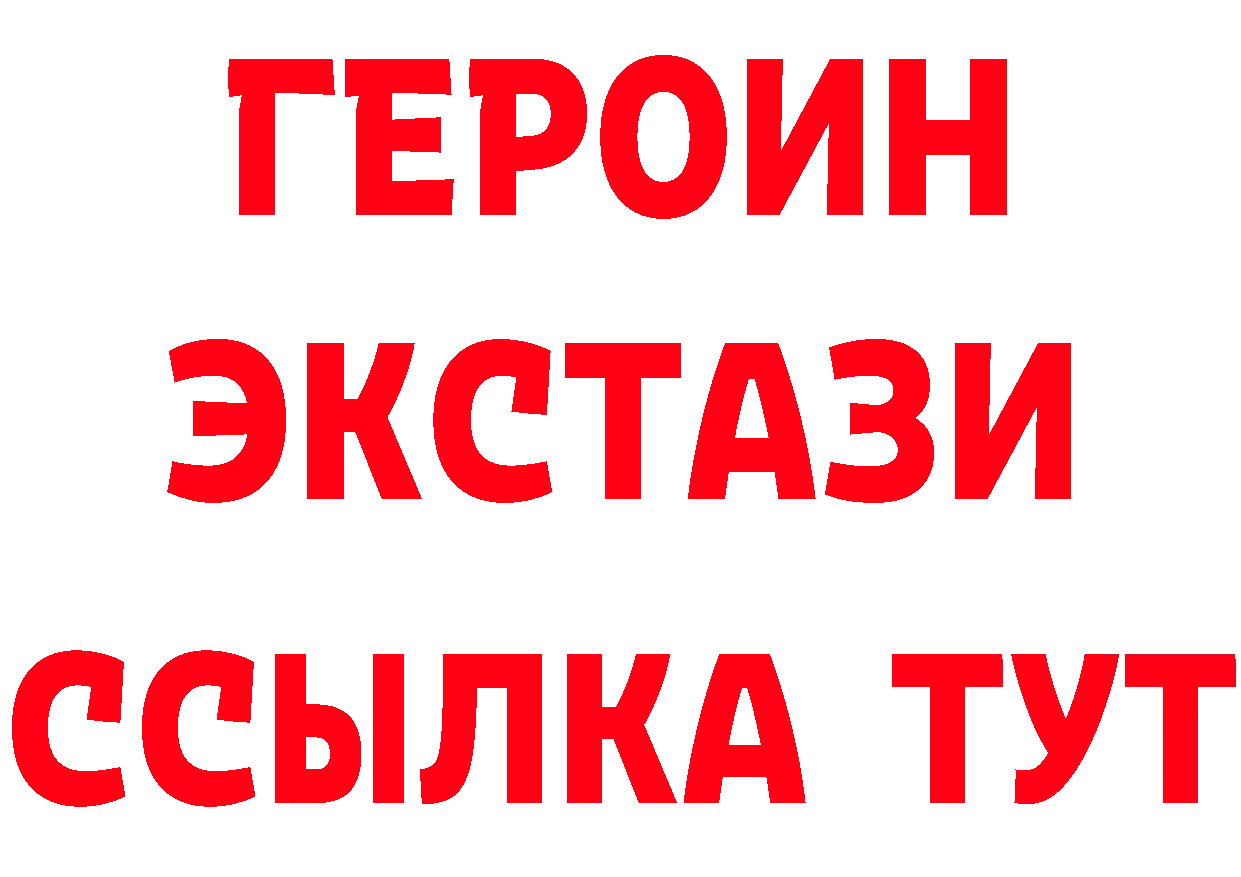 ГЕРОИН
ЭКСТАЗИ
ССЫЛКА ТУТ